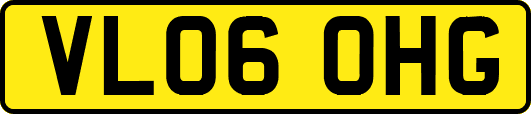 VL06 OHG